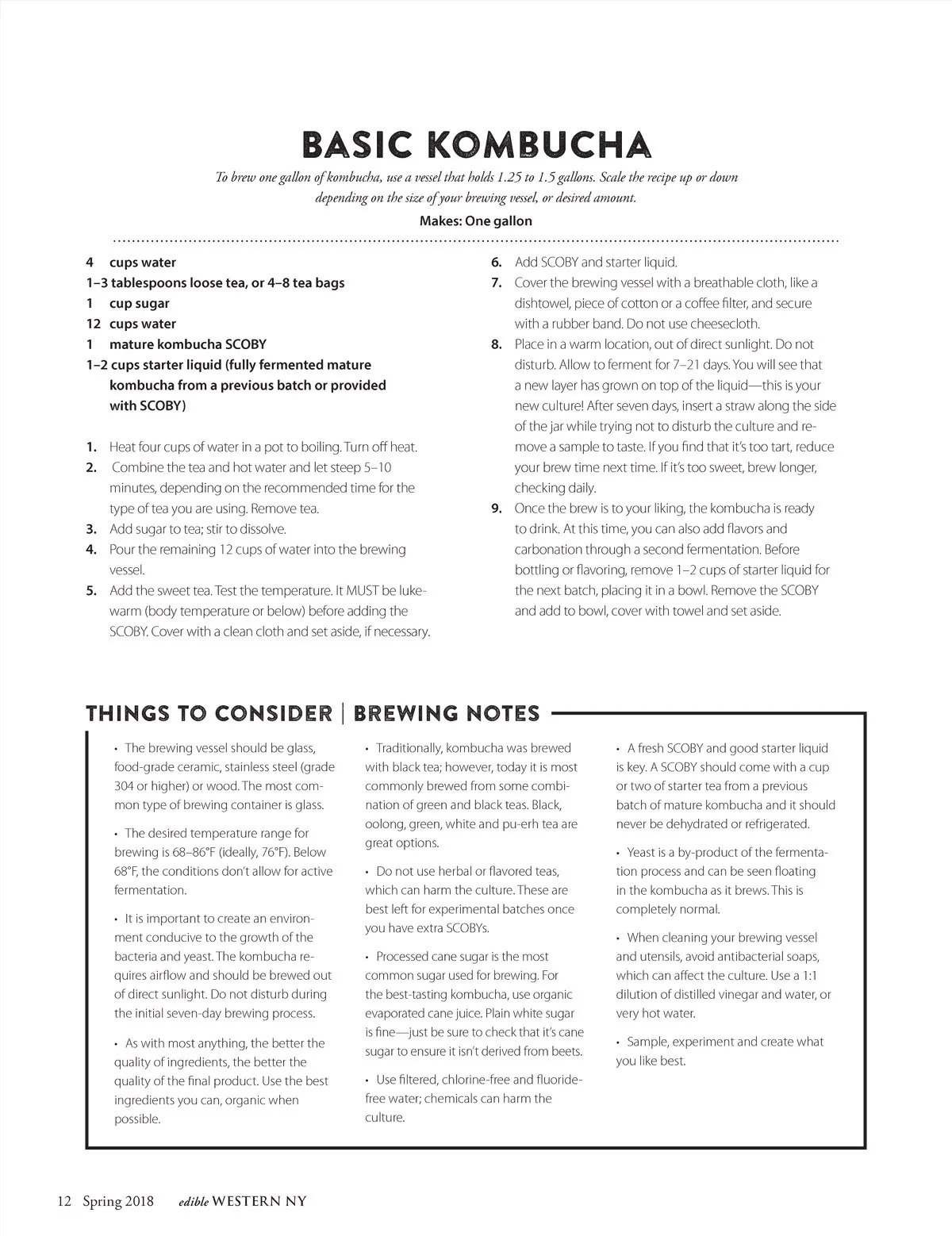 BASIC KOMBUCHA

To brew one gallon of kombucha, use a vessel that holds 1.25 to 1.5 gallons. Scale the recipe up or down depending on the size of your brewing vessel, or desired amount.

Makes: One gallon

4 cups water
1–3 tablespoons loose tea, or 4–8 tea bags
1 cup sugar
12 cups water
1 mature kombucha SCOBY
1–2 cups starter liquid (fully fermented mature kombucha from a previous batch or provided with SCOBY)

1. Heat four cups of water in a pot to boiling. Turn off heat.
2. Combine the tea and hot water and let steep 5–10 minutes, depending on the recommended time for the type of tea you are using. Remove tea.
3. Add sugar to tea; stir to dissolve.
4. Pour the remaining 12 cups of water into the brewing vessel.
5. Add the sweet tea. Test the temperature. It MUST be lukewarm (body temperature or below) before adding the SCOBY. Cover with a clean cloth and set aside, if necessary.
6. Add SCOBY and starter liquid.
7. Cover the brewing vessel with a breathable cloth, like a dishtowel, piece of cotton or a coffee filter, and secure with a rubber band. Do not use cheesecloth.
8. Place in a warm location, out of direct sunlight. Do not disturb. Allow to ferment for 7–21 days. You will see that a new layer has grown on top of the liquid—this is your new culture! After seven days, insert a straw along the side of the jar while trying not to disturb the culture and remove a sample to taste. If you find that it's too tart, reduce your brew time next time. If it's too sweet, brew longer, checking daily.
9. Once the brew is to your liking, the kombucha is ready to drink. At this time, you can also add flavors and carbonation through a second fermentation. Before bottling or flavoring, remove 1–2 cups of starter liquid for the next batch, placing it in a bowl. Remove the SCOBY and add to bowl, cover with towel and set aside.

THINGS TO CONSIDER | BREWING NOTES

• The brewing vessel should be glass, food-grade ceramic, stainless steel (grade 304 or higher) or wood. The most common type of brewing container is glass.

• The desired temperature range for brewing is 68–86°F (ideally, 76°F). Below 68°F, the conditions don't allow for active fermentation.

• It is important to create an environment conducive to the growth of the bacteria and yeast. The kombucha requires airflow and should be brewed out of direct sunlight. Do not disturb during the initial seven-day brewing process.

• As with most anything, the better the quality of ingredients, the better the quality of the final product. Use the best ingredients you can, organic when possible.

• Traditionally, kombucha was brewed with black tea; however, today it is most commonly brewed from some combination of green and black teas. Black, oolong, green, white and pu-erh tea are great options.

• Do not use herbal or flavored teas, which can harm the culture. These are best left for experimental batches once you have extra SCOBYs.

• Processed cane sugar is the most common sugar used for brewing. For the best-tasting kombucha, use organic evaporated cane juice. Plain white sugar is fine—just be sure to check that it's cane sugar to ensure it isn't derived from beets.

• Use filtered, chlorine-free and fluoride-free water; chemicals can harm the culture.

• A fresh SCOBY and good starter liquid is key. A SCOBY should come with a cup or two of starter tea from a previous batch of mature kombucha and it should never be dehydrated or refrigerated.

• Yeast is a by-product of the fermentation process and can be seen floating in the kombucha as it brews. This is completely normal.

• When cleaning your brewing vessel and utensils, avoid antibacterial soaps, which can affect the culture. Use a 1:1 dilution of distilled vinegar and water, or very hot water.

• Sample, experiment and create what you like best.

12 Spring 2018 edible WESTERN NY